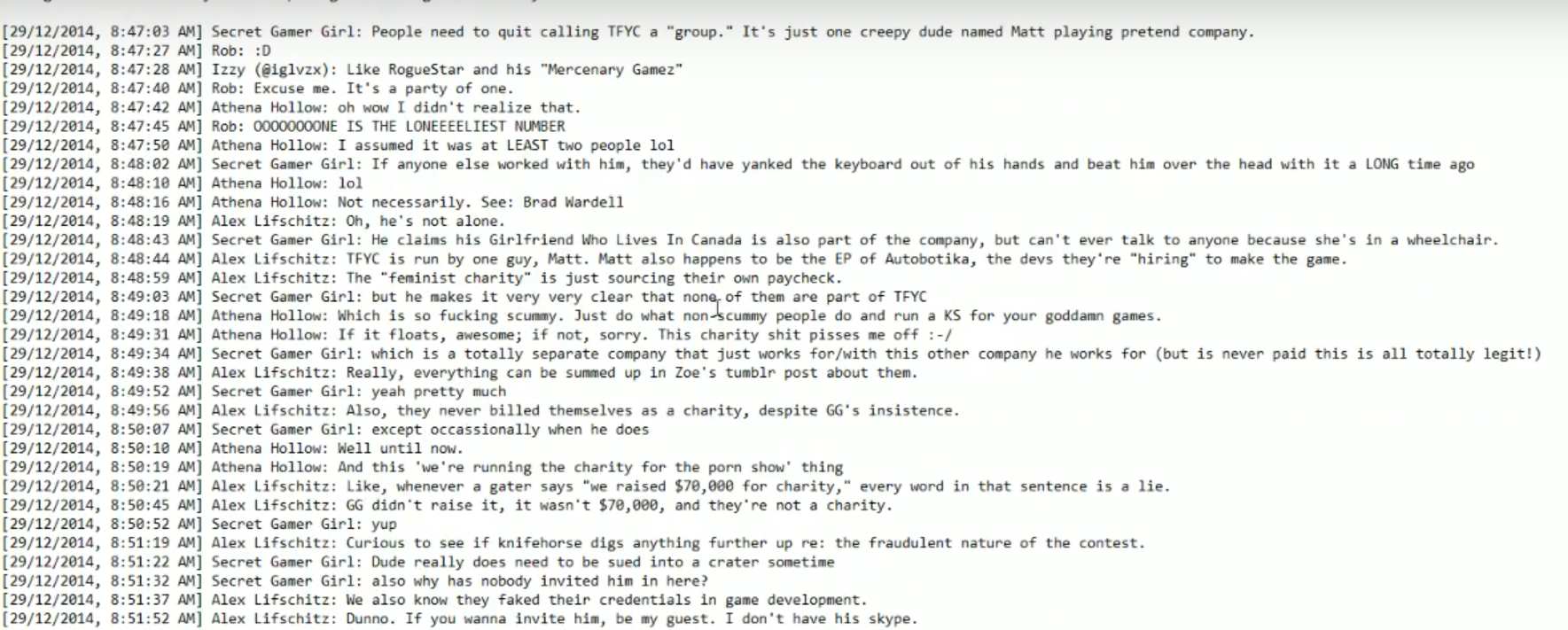 [29/12/2014, 8:47:03 AM] Secret Gamer Girl: People need to quit calling TFYC a "group." It's just one creepy dude named Matt playing pretend company.
[29/12/2014, 8:47:27 AM] Rob: :D
[29/12/2014, 8:47:28 AM] Izzy (@iglvzx): Like RogueStar and his "Mercenary Gamez"
[29/12/2014, 8:47:40 AM] Rob: Excuse me. It's a party of one.
[29/12/2014, 8:47:42 AM] Athena Hollow: oh wow I didn't realize that.
[29/12/2014, 8:47:45 AM] Rob: OOOOOOOONE IS THE LONEEEELIEST NUMBER
[29/12/2014, 8:47:50 AM] Athena Hollow: I assumed it was at LEAST two people lol
[29/12/2014, 8:48:02 AM] Secret Gamer Girl: If anyone else worked with him, they'd have yanked the keyboard out of his hands and beat him over the head with it a LONG time ago
[29/12/2014, 8:48:10 AM] Athena Hollow: lol
[29/12/2014, 8:48:16 AM] Athena Hollow: Not necessarily. See: Brad Wardell
[29/12/2014, 8:48:19 AM] Alex Lifschitz: Oh, he's not alone.
[29/12/2014, 8:48:43 AM] Secret Gamer Girl: He claims his Girlfriend Who Lives In Canada is also part of the company, but can't ever talk to anyone because she's in a wheelchair.
[29/12/2014, 8:48:44 AM] Alex Lifschitz: TFYC is run by one guy, Matt. Matt also happens to be the EP of Autobotika, the devs they're "hiring" to make the game.
[29/12/2014, 8:48:59 AM] Alex Lifschitz: The "feminist charity" is just sourcing their own paycheck.
[29/12/2014, 8:49:03 AM] Secret Gamer Girl: but he makes it very very clear that none of them are part of TFYC
[29/12/2014, 8:49:18 AM] Athena Hollow: Which is so fucking scummy. Just do what non-scummy people do and run a KS for your goddamn games.
[29/12/2014, 8:49:31 AM] Athena Hollow: If it floats, awesome; if not, sorry. This charity shit pisses me off :-/
[29/12/2014, 8:49:34 AM] Secret Gamer Girl: which is a totally separate company that just works for/with this other company he works for (but is never paid this is all totally legit!)
[29/12/2014, 8:49:38 AM] Alex Lifschitz: Really, everything can be summed up in Zoe's tumblr post about them.
[29/12/2014, 8:49:52 AM] Secret Gamer Girl: yeah pretty much
[29/12/2014, 8:49:56 AM] Alex Lifschitz: Also, they never billed themselves as a charity, despite GG's insistence.
[29/12/2014, 8:50:07 AM] Secret Gamer Girl: except occassionally when he does
[29/12/2014, 8:50:10 AM] Athena Hollow: Well until now.
[29/12/2014, 8:50:19 AM] Athena Hollow: And this 'we're running the charity for the porn show' thing
[29/12/2014, 8:50:21 AM] Alex Lifschitz: Like, whenever a gater says "we raised $70,000 for charity," every word in that sentence is a lie.
[29/12/2014, 8:50:45 AM] Alex Lifschitz: GG didn't raise it, it wasn't $70,000, and they're not a charity.
[29/12/2014, 8:50:52 AM] Secret Gamer Girl: yup
[29/12/2014, 8:51:19 AM] Alex Lifschitz: Curious to see if knifehorse digs anything further up re: the fraudulent nature of the contest.
[29/12/2014, 8:51:22 AM] Secret Gamer Girl: Dude really does need to be sued into a crater sometime
[29/12/2014, 8:51:32 AM] Secret Gamer Girl: also why has nobody invited him in here?
[29/12/2014, 8:51:37 AM] Alex Lifschitz: We also know they faked their credentials in game development.
[29/12/2014, 8:51:52 AM] Alex Lifschitz: Dunno. If you wanna invite him, be my guest. I don't have his skype.